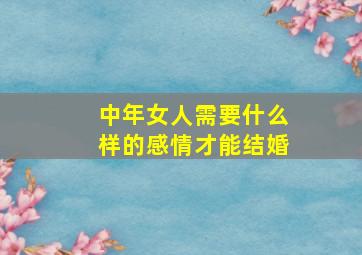 中年女人需要什么样的感情才能结婚